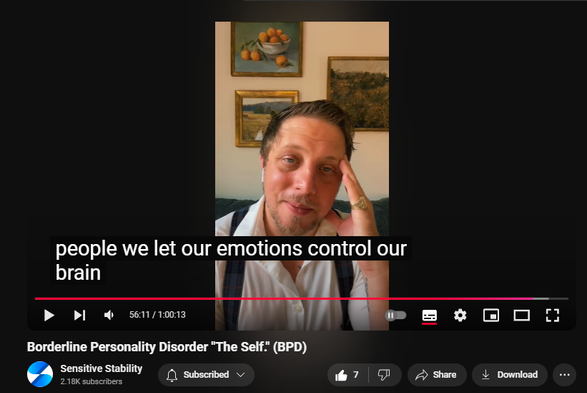 people we let our emotions control our brain

56:11 / 1:00:13

Borderline Personality Disorder "The Self." (BPD)

Sensitive Stability
2.18K subscribers

Subscribed

7

Share

Download